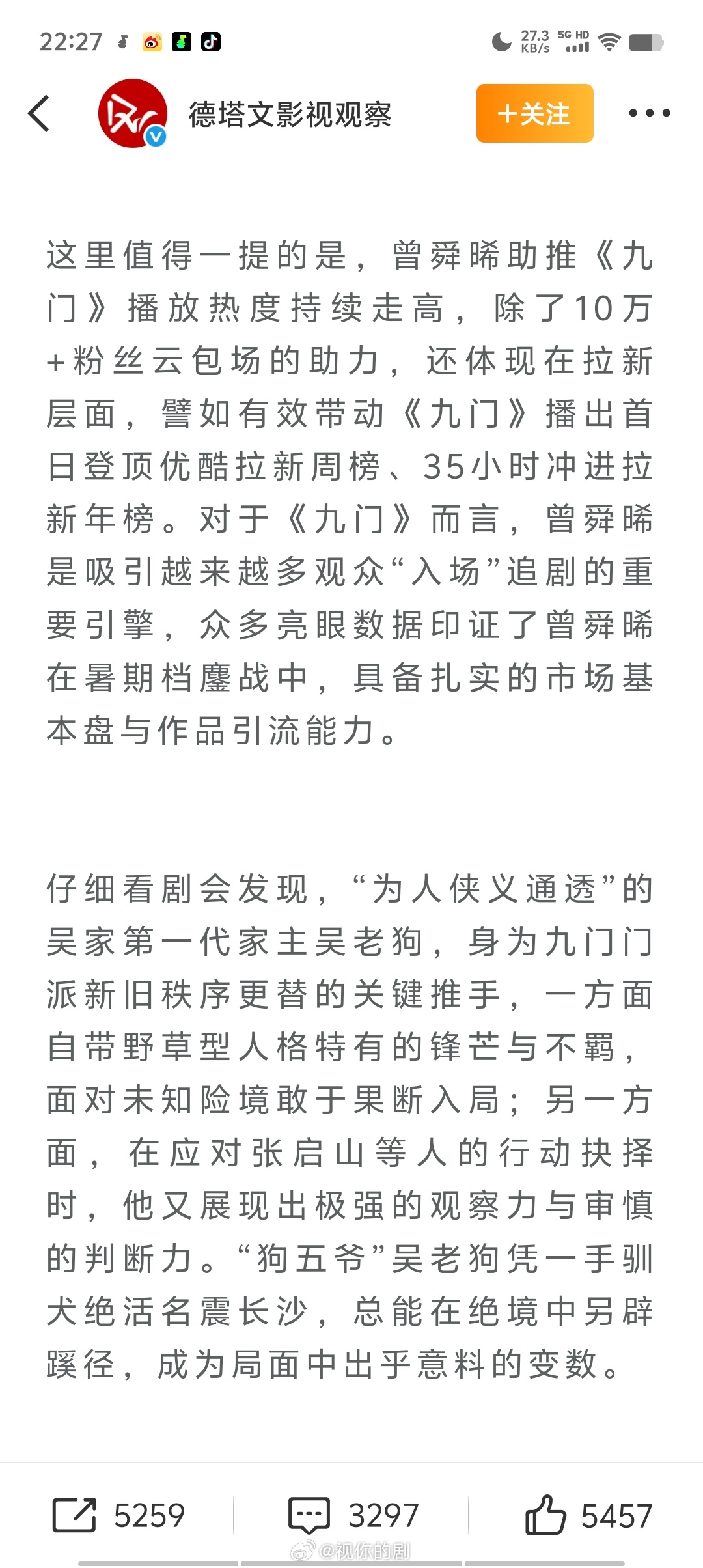 22:27

27.3 KB/s 5G HD

德塔文影视观察

+关注

这里值得一提的是，曾舜晞助推《九门》播放热度持续走高，除了10万+粉丝云包场的助力，还体现在拉新层面，譬如有效带动《九门》播出首日登顶优酷拉新周榜、35小时冲进拉新年榜。对于《九门》而言，曾舜晞是吸引越来越多观众“入场”追剧的重要引擎，众多亮眼数据印证了曾舜晞在暑期档鏖战中，具备扎实的市场基本盘与作品引流能力。

仔细看剧会发现，“为人侠义通透”的吴家第一代家主吴老狗，身为九门门派新旧秩序更替的关键推手，一方面自带野草型人格特有的锋芒与不羁，面对未知险境敢于果断入局；另一方面，在应对张启山等人的行动抉择时，他又展现出极强的观察力与审慎的判断力。“狗五爷”吴老狗凭一手驯犬绝活名震长沙，总能在绝境中另辟蹊径，成为局面中出乎意料的变数。

5259 3297 5457

@视你的剧